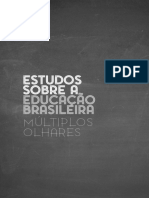 PDF

ESTUDOS SOBRE A EDUCAÇÃO BRASILEIRA

MÚLTIPLOS OLHARES